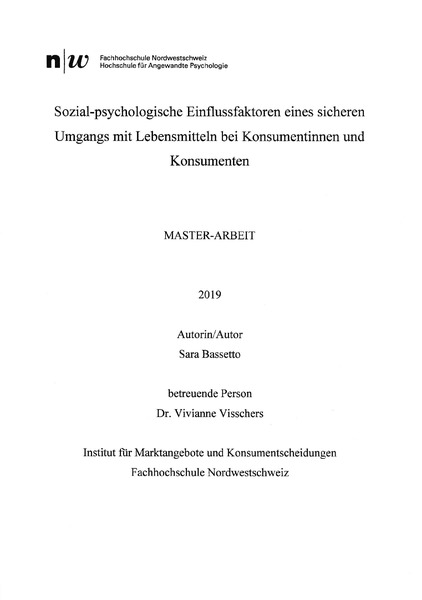 n|w Fachhochschule Nordwestschweiz
Hochschule für Angewandte Psychologie

Sozial-psychologische Einflussfaktoren eines sicheren Umgangs mit Lebensmitteln bei Konsumentinnen und Konsumenten

MASTER-ARBEIT

2019

Autorin/Autor
Sara Bassetto

betreuende Person
Dr. Vivianne Visschers

Institut für Marktangebote und Konsumentscheidungen
Fachhochschule Nordwestschweiz